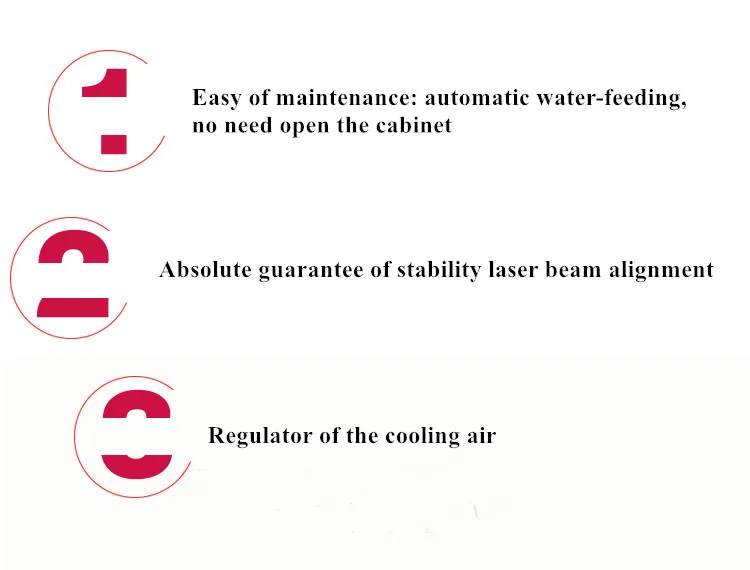 1

Easy of maintenance: automatic water-feeding, no need open the cabinet

2

Absolute guarantee of stability laser beam alignment

3

Regulator of the cooling air